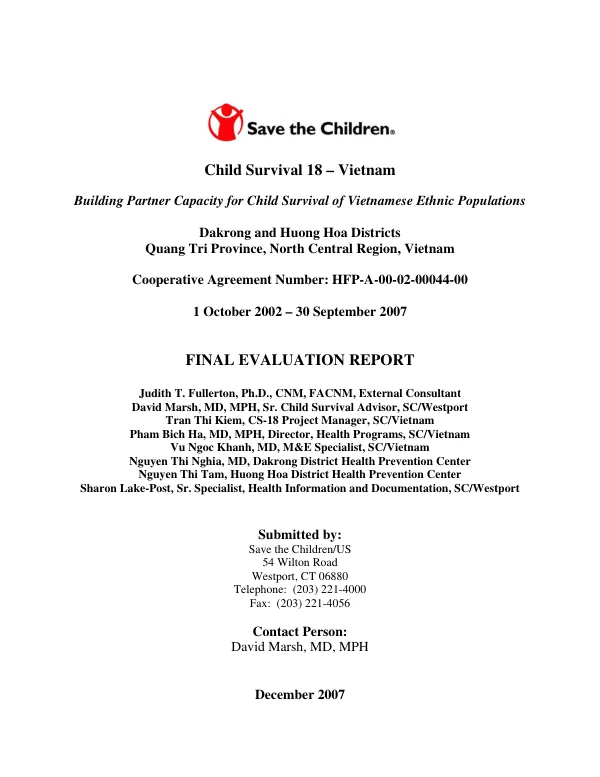 Save the Children®

Child Survival 18 – Vietnam

Building Partner Capacity for Child Survival of Vietnamese Ethnic Populations

Dakrong and Huong Hoa Districts
Quang Tri Province, North Central Region, Vietnam

Cooperative Agreement Number: HFP-A-00-02-00044-00

1 October 2002 – 30 September 2007

FINAL EVALUATION REPORT

Judith T. Fullerton, Ph.D., CNM, FACNM, External Consultant
David Marsh, MD, MPH, Sr. Child Survival Advisor, SC/Westport
Tran Thi Kiem, CS-18 Project Manager, SC/Vietnam
Pham Bich Ha, MD, MPH, Director, Health Programs, SC/Vietnam
Vu Ngoc Khanh, MD, M&E Specialist, SC/Vietnam
Nguyen Thi Nghia, MD, Dakrong District Health Prevention Center
Nguyen Thi Tam, Huong Hoa District Health Prevention Center
Sharon Lake-Post, Sr. Specialist, Health Information and Documentation, SC/Westport

Submitted by:
Save the Children/US
54 Wilton Road
Westport, CT 06880
Telephone: (203) 221-4000
Fax: (203) 221-4056

Contact Person:
David Marsh, MD, MPH

December 2007